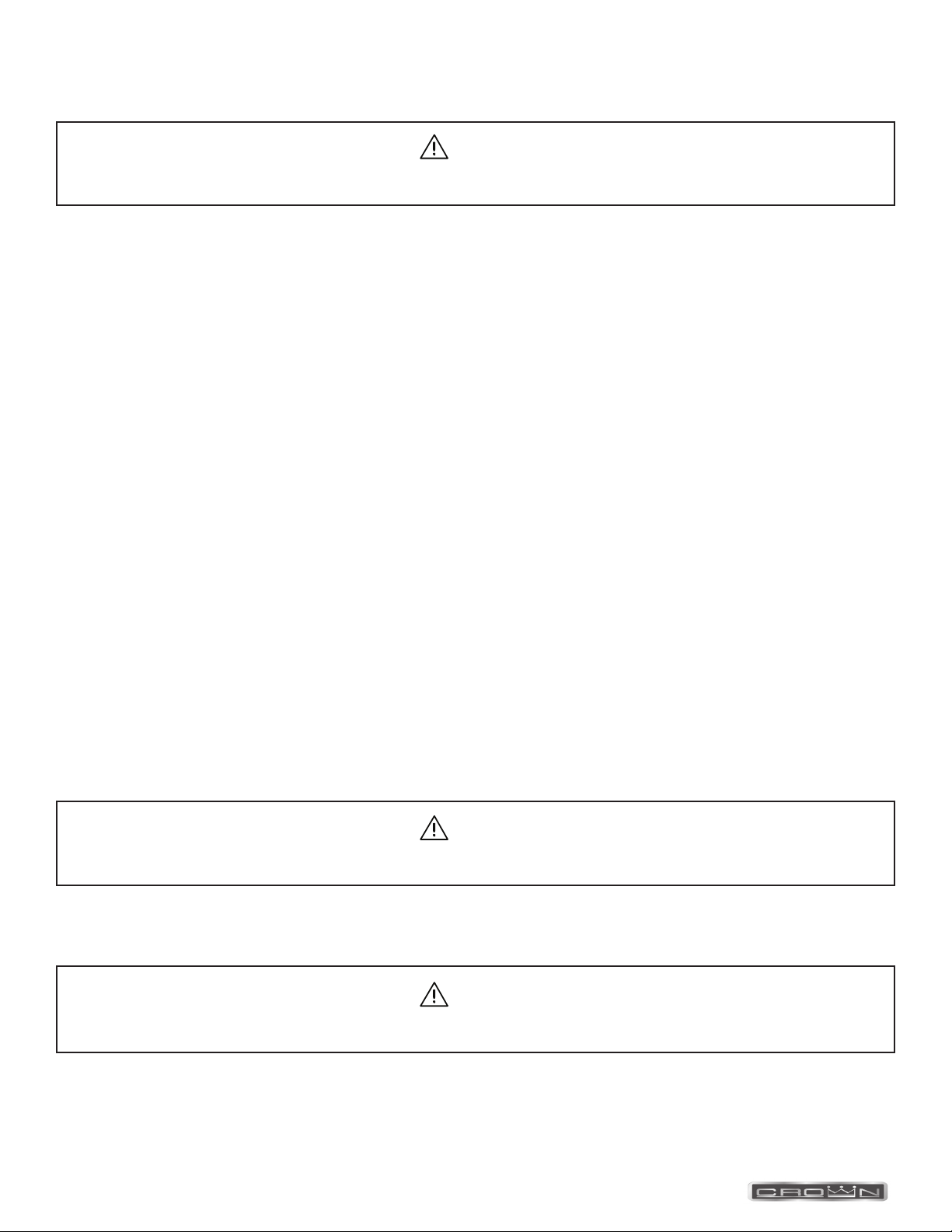 CROWN